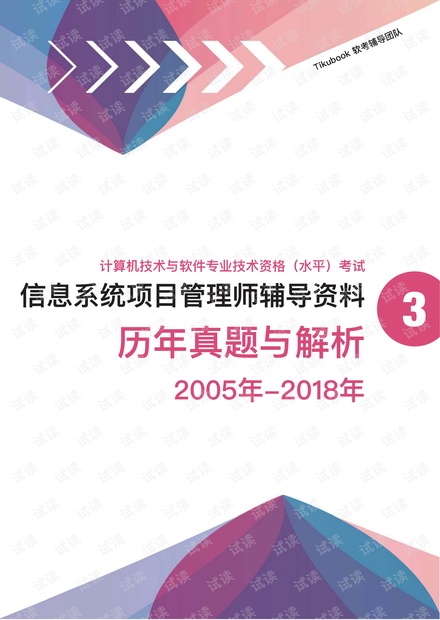 Tikubook 软考辅导团队

计算机技术与软件专业技术资格（水平）考试

信息系统项目管理师辅导资料

3

历年真题与解析

2005年-2018年

试读